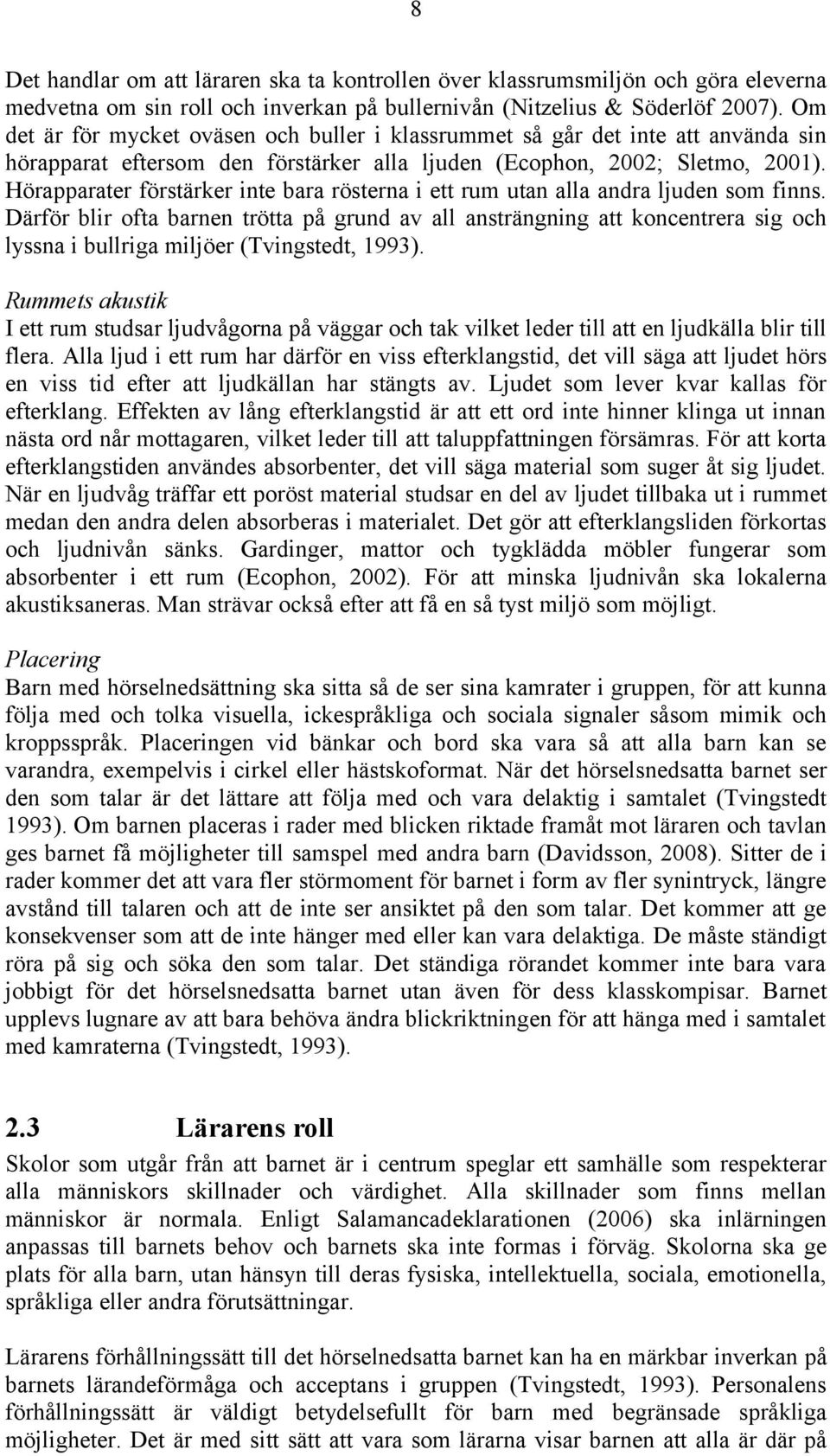 8

Det handlar om att läraren ska ta kontrollen över klassrumsmiljön och göra eleverna medvetna om sin roll och inverkan på bullernivån (Nitzelius & Söderlöf 2007). Om det är för mycket oväsen och buller i klassrummet så går det inte att använda sin hörapparat eftersom den förstärker alla ljuden (Ecophon, 2002; Sletmo, 2001). Hörapparater förstärker inte bara rösterna i ett rum utan alla andra ljuden som finns. Därför blir ofta barnen trötta på grund av all ansträngning att koncentrera sig och lyssna i bullriga miljöer (Tvingstedt, 1993).

Rummets akustik
I ett rum studsar ljudvågorna på väggar och tak vilket leder till att en ljudkälla blir till flera. Alla ljud i ett rum har därför en viss efterklangstid, det vill säga att ljudet hörs en viss tid efter att ljudkällan har stängts av. Ljudet som lever kvar kallas för efterklang. Effekten av lång efterklangstid är att ett ord inte hinner klinga ut innan nästa ord når mottagaren, vilket leder till att taluppfattningen försämras. För att korta efterklangstiden användes absorbenter, det vill säga material som suger åt sig ljudet. När en ljudvåg träffar ett poröst material studsar en del av ljudet tillbaka ut i rummet medan den andra delen absorberas i materialet. Det gör att efterklangsliden förkortas och ljudnivån sänks. Gardinger, mattor och tygklädda möbler fungerar som absorbenter i ett rum (Ecophon, 2002). För att minska ljudnivån ska lokalerna akustiksaneras. Man strävar också efter att få en så tyst miljö som möjligt.

Placering
Barn med hörselnedsättning ska sitta så de ser sina kamrater i gruppen, för att kunna följa med och tolka visuella, ickespråkliga och sociala signaler såsom mimik och kroppsspråk. Placeringen vid bänkar och bord ska vara så att alla barn kan se varandra, exempelvis i cirkel eller hästskoformat. När det hörselsnedsatta barnet ser den som talar är det lättare att följa med och vara delaktig i samtalet (Tvingstedt 1993). Om barnen placeras i rader med blicken riktade framåt mot läraren och tavlan ges barnet få möjligheter till samspel med andra barn (Davidsson, 2008). Sitter de i rader kommer det att vara fler störmoment för barnet i form av fler synintryck, längre avstånd till talaren och att de inte ser ansiktet på den som talar. Det kommer att ge konsekvenser som att de inte hänger med eller kan vara delaktiga. De måste ständigt röra på sig och söka den som talar. Det ständiga rörandet kommer inte bara vara jobbigt för det hörselsnedsatta barnet utan även för dess klasskompisar. Barnet upplevs lugnare av att bara behöva ändra blickriktningen för att hänga med i samtalet med kamraterna (Tvingstedt, 1993).

2.3 Lärarens roll
Skolor som utgår från att barnet är i centrum speglar ett samhälle som respekterar alla människors skillnader och värdighet. Alla skillnader som finns mellan människor är normala. Enligt Salamancadeklarationen (2006) ska inlärningen anpassas till barnets behov och barnets ska inte formas i förväg. Skolorna ska ge plats för alla barn, utan hänsyn till deras fysiska, intellektuella, sociala, emotionella, språkliga eller andra förutsättningar.

Lärarens förhållningssätt till det hörselnedsatta barnet kan ha en märkbar inverkan på barnets lärandeförmåga och acceptans i gruppen (Tvingstedt, 1993). Personalens förhållningssätt är väldigt betydelsefullt för barn med begränsade språkliga möjligheter. Det är med sitt sätt att vara som lärarna visar barnen att alla är där på